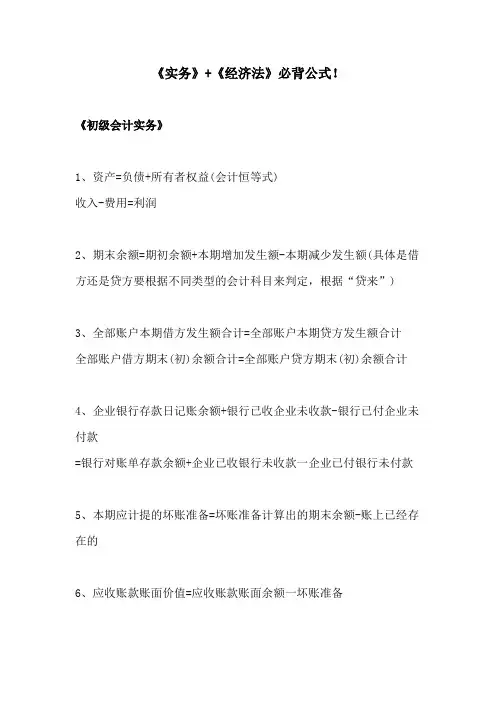 《实务》+《经济法》必背公式！

《初级会计实务》

1、资产=负债+所有者权益(会计恒等式)
收入-费用=利润

2、期末余额=期初余额+本期增加发生额-本期减少发生额(具体是借方还是贷方要根据不同类型的会计科目来判定，根据“贷来”)

3、全部账户本期借方发生额合计=全部账户本期贷方发生额合计
全部账户借方期末(初)余额合计=全部账户贷方期末(初)余额合计

4、企业银行存款日记账余额+银行已收企业未收款-银行已付企业未付款
=银行对账单存款余额+企业已收银行未收款一企业已付银行未付款

5、本期应计提的坏账准备=坏账准备计算出的期末余额-账上已经存在的

6、应收账款账面价值=应收账款账面余额一坏账准备